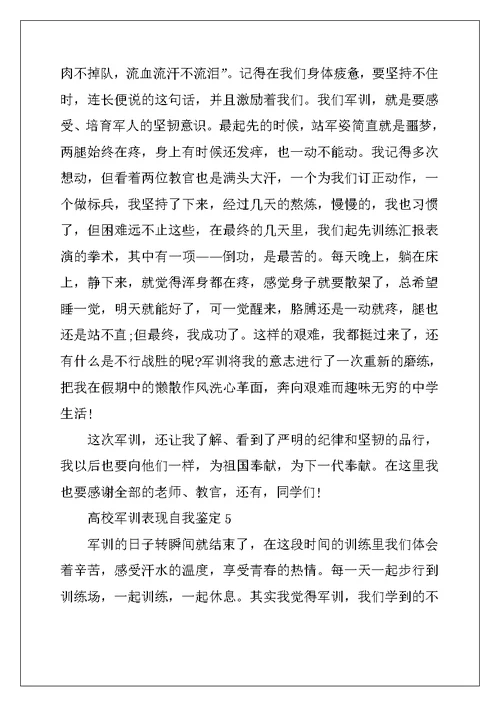 肉不掉队，流血流汗不流泪”。记得在我们身体疲惫，要坚持不住时，连长便说的这句话，并且激励着我们。我们军训，就是要感受、培育军人的坚韧意识。最起先的时候，站军姿简直就是噩梦，两腿始终在疼，身上有时候还发痒，也一动不能动。我记得多次想动，但看着两位教官也是满头大汗，一个为我们订正动作，一个做标兵，我坚持了下来，经过几天的熬炼，慢慢的，我也习惯了，但困难远不止这些，在最终的几天里，我们起先训练汇报表演的拳术，其中有一项——倒功，是最苦的。每天晚上，躺在床上，静下来，就觉得浑身都在疼，感觉身子就要散架了，总希望睡一觉，明天就能好了，可一觉醒来，胳膊还是一动就疼，腿也还是站不直;但最终，我成功了。这样的艰难，我都挺过来了，还有什么是不行战胜的呢?军训将我的意志进行了一次重新的磨练，把我在假期中的懒散作风洗心革面，奔向艰难而趣味无穷的中学生活!

这次军训，还让我了解、看到了严明的纪律和坚韧的品行，我以后也要向他们一样，为祖国奉献，为下一代奉献。在这里我也要感谢全部的老师、教官，还有，同学们!

高校军训表现自我鉴定 5

军训的日子转瞬间就结束了，在这段时间的训练里我们体会着辛苦，感受汗水的温度，享受青春的热情。每一天一起步行到训练场，一起训练，一起休息。其实我觉得军训，我们学到的不